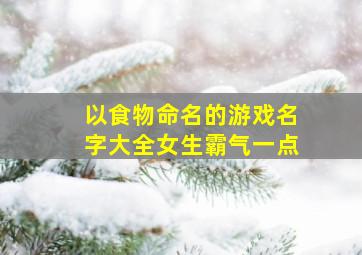 以食物命名的游戏名字大全女生霸气一点